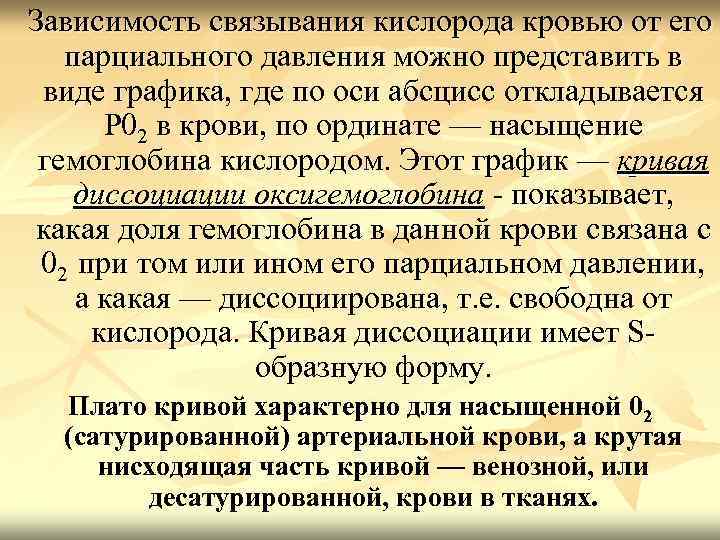 Зависимость связывания кислорода кровью от его парциального давления можно представить в виде графика, где по оси абсцисс откладывается $P0_2$ в крови, по ординате — насыщение гемоглобина кислородом. Этот график — кривая диссоциации оксигемоглобина - показывает, какая доля гемоглобина в данной крови связана с $0_2$ при том или ином его парциальном давлении, а какая — диссоциирована, т.е. свободна от кислорода. Кривая диссоциации имеет S-образную форму.

Плато кривой характерно для насыщенной $0_2$ (сатурированной) артериальной крови, а крутая нисходящая часть кривой — венозной, или десатурированной, крови в тканях.